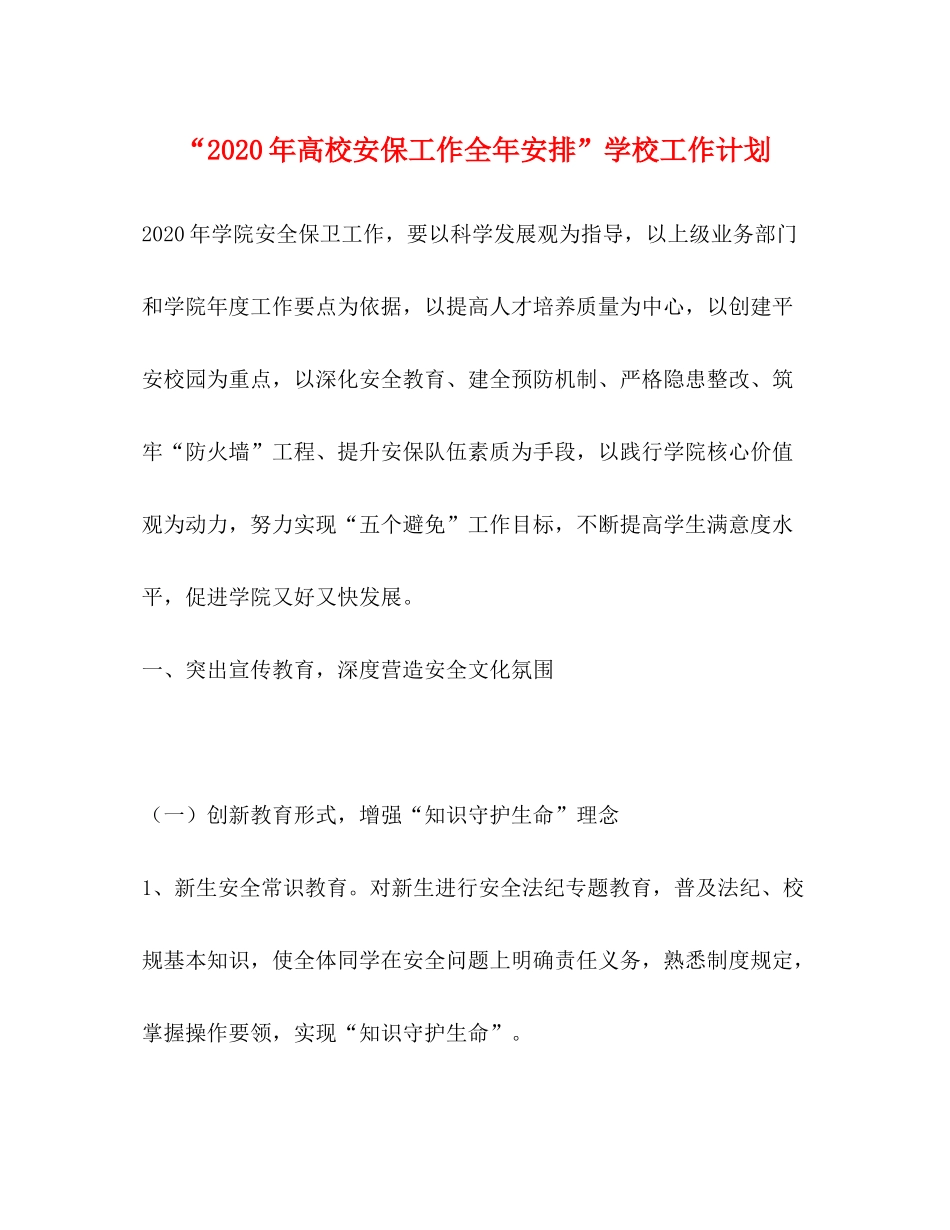 “2020年高校安保工作全年安排”学校工作计划

2020年学院安全保卫工作，要以科学发展观为指导，以上级业务部门和学院年度工作要点为依据，以提高人才培养质量为中心，以创建平安校园为重点，以深化安全教育、建全预防机制、严格隐患整改、筑牢“防火墙”工程、提升安保队伍素质为手段，以践行学院核心价值观为动力，努力实现“五个避免”工作目标，不断提高学生满意度水平，促进学院又好又快发展。

一、突出宣传教育，深度营造安全文化氛围

（一）创新教育形式，增强“知识守护生命”理念

1、新生安全常识教育。对新生进行安全法纪专题教育，普及法纪、校规基本知识，使全体同学在安全问题上明确责任义务，熟悉制度规定，掌握操作要领，实现“知识守护生命”。